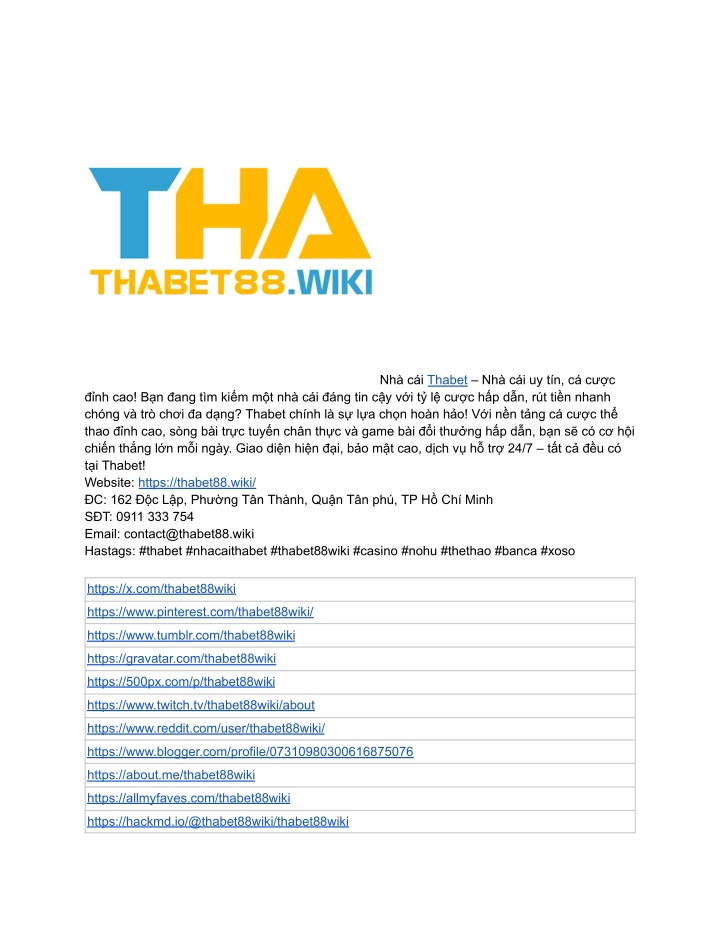 THA
THABET88.WIKI

Nhà cái Thabet – Nhà cái uy tín, cá cược đỉnh cao! Bạn đang tìm kiếm một nhà cái đáng tin cậy với tỷ lệ cược hấp dẫn, rút tiền nhanh chóng và trò chơi đa dạng? Thabet chính là sự lựa chọn hoàn hảo! Với nền tảng cá cược thể thao đỉnh cao, sòng bài trực tuyến chân thực và game bài đổi thưởng hấp dẫn, bạn sẽ có cơ hội chiến thắng lớn mỗi ngày. Giao diện hiện đại, bảo mật cao, dịch vụ hỗ trợ 24/7 – tất cả đều có tại Thabet!
Website: https://thabet88.wiki/
ĐC: 162 Độc Lập, Phường Tân Thành, Quận Tân phú, TP Hồ Chí Minh
SĐT: 0911 333 754
Email: contact@thabet88.wiki
Hastags: #thabet #nhacaithabet #thabet88wiki #casino #nohu #thethao #banca #xoso

| https://x.com/thabet88wiki |
|---|
| https://www.pinterest.com/thabet88wiki/ |
| https://www.tumblr.com/thabet88wiki |
| https://gravatar.com/thabet88wiki |
| https://500px.com/p/thabet88wiki |
| https://www.twitch.tv/thabet88wiki/about |
| https://www.reddit.com/user/thabet88wiki/ |
| https://www.blogger.com/profile/07310980300616875076 |
| https://about.me/thabet88wiki |
| https://allmyfaves.com/thabet88wiki |
| https://hackmd.io/@thabet88wiki/thabet88wiki |